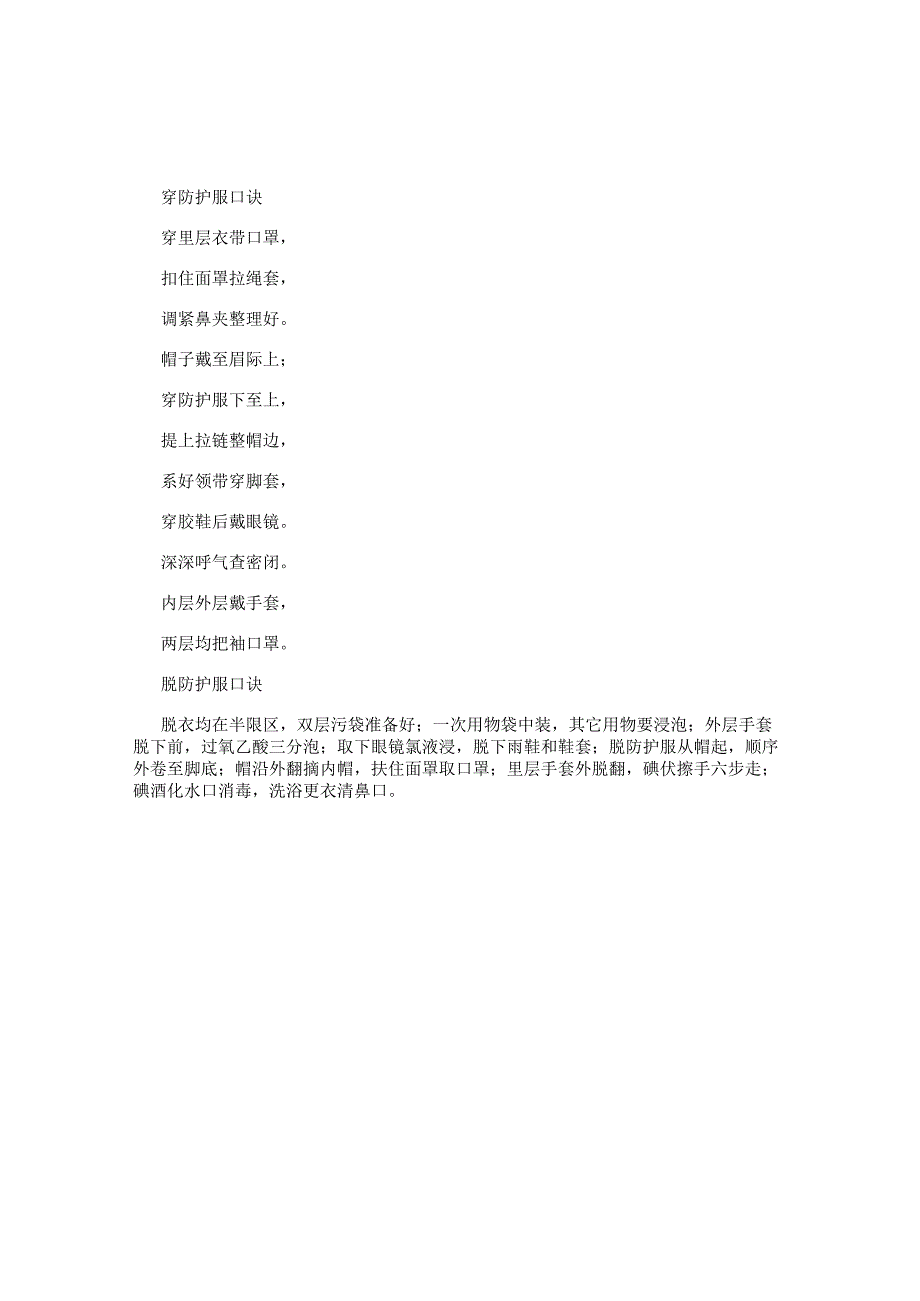 穿防护服口诀

穿里层衣带口罩，

扣住面罩拉绳套，

调紧鼻夹整理好。

帽子戴至眉际上；

穿防护服下至上，

提上拉链整帽边，

系好领带穿脚套，

穿胶鞋后戴眼镜。

深深呼气查密闭。

内层外层戴手套，

两层均把袖口罩。

脱防护服口诀

脱衣均在半限区，双层污袋准备好；一次用物袋中装，其它用物要浸泡；外层手套脱下前，过氧乙酸三分泡；取下眼镜氯液浸，脱下雨鞋和鞋套；脱防护服从帽起，顺序外卷至脚底；帽沿外翻摘内帽，扶住面罩取口罩；里层手套外脱翻，碘伏擦手六步走；碘酒化水口消毒，洗浴更衣清鼻口。